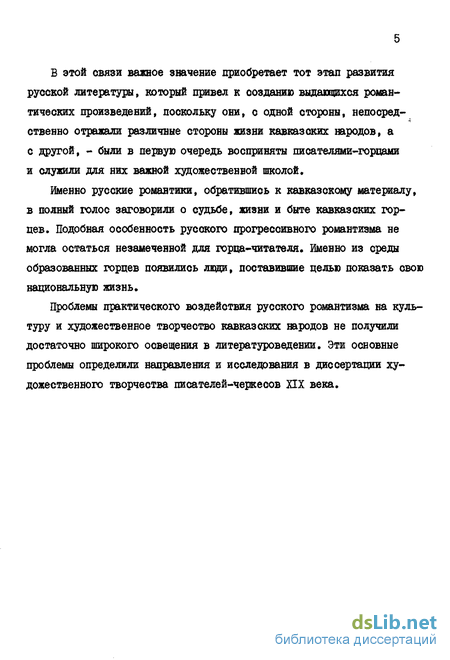 5

В этой связи важное значение приобретает тот этап развития русской литературы, который привел к созданию выдающихся романтических произведений, поскольку они, с одной стороны, непосредственно отражали различные стороны жизни кавказских народов, а с другой, - были в первую очередь восприняты писателями-горцами и служили для них важной художественной школой.

Именно русские романтики, обратившись к кавказскому материалу, в полный голос заговорили о судьбе, жизни и быте кавказских горцев. Подобная особенность русского прогрессивного романтизма не могла остаться незамеченной для горца-читателя. Именно из среды образованных горцев появились люди, поставившие целью показать свою национальную жизнь.

Проблемы практического воздействия русского романтизма на культуру и художественное творчество кавказских народов не получили достаточно широкого освещения в литературоведении. Эти основные проблемы определили направления и исследования в диссертации художественного творчества писателей-черкесов XIX века.

dsLib.net
библиотека диссертаций